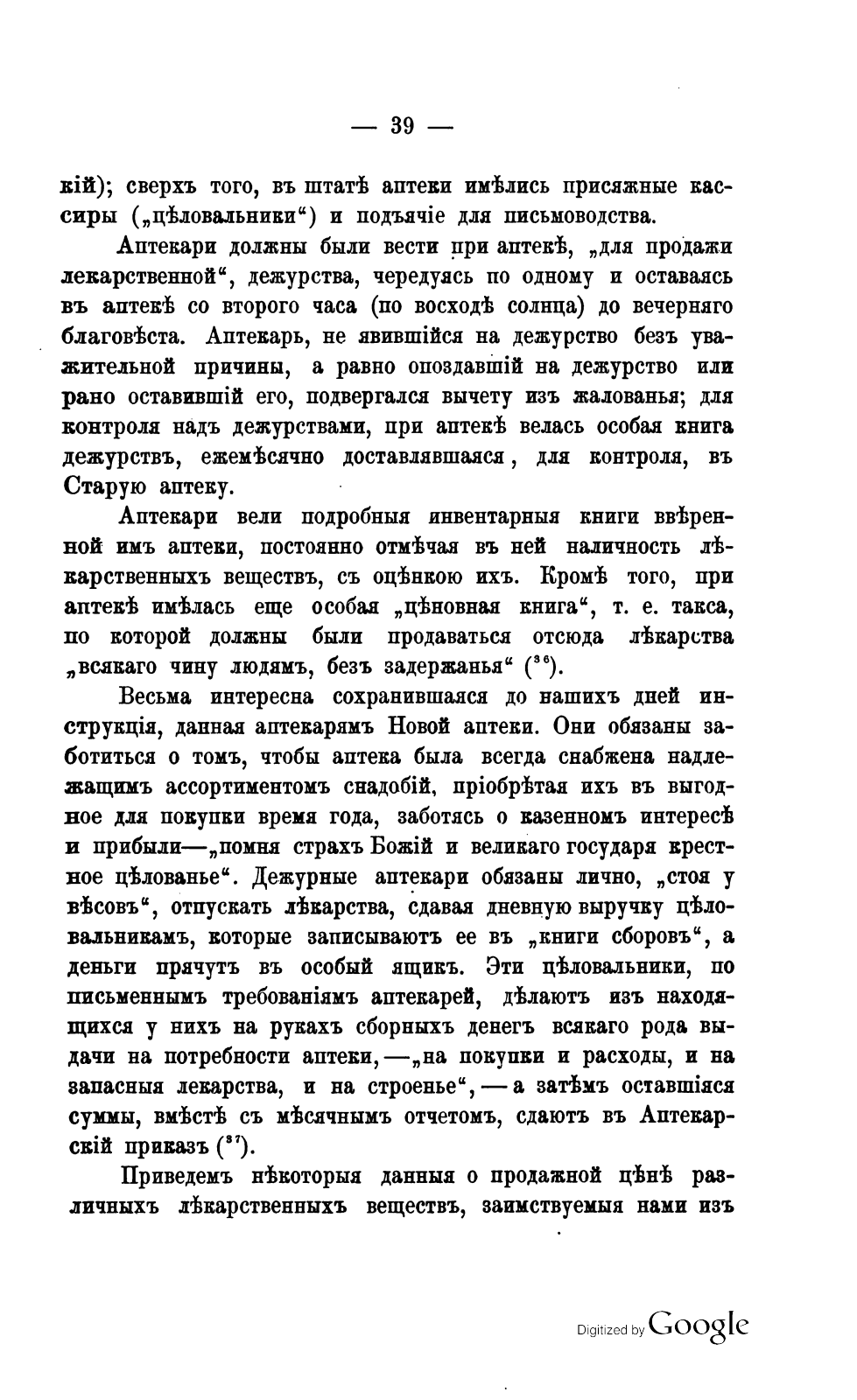 — 39 —

кій); сверхъ того, въ штатѣ аптеки имѣлись присяжные кассиры („цѣловальники“) и подъячіе для письмоводства.

Аптекари должны были вести при аптекѣ, „для продажи лекарственной“, дежурства, чередуясь по одному и оставаясь въ аптекѣ со второго часа (по восходѣ солнца) до вечерняго благовѣста. Аптекарь, не явившійся на дежурство безъ уважительной причины, а равно опоздавшій на дежурство или рано оставившій его, подвергался вычету изъ жалованья; для контроля надъ дежурствами, при аптекѣ велась особая книга дежурствъ, ежемѣсячно доставлявшаяся, для контроля, въ Старую аптеку.

Аптекари вели подробныя инвентарныя книги ввѣренной имъ аптеки, постоянно отмѣчая въ ней наличность лѣкарственныхъ веществъ, съ оцѣнкою ихъ. Кромѣ того, при аптекѣ имѣлась еще особая „цѣновная книга“, т. е. такса, по которой должны были продаваться отсюда лѣкарства „всякаго чину людямъ, безъ задержанья“ ($^{36}$).

Весьма интересна сохранившаяся до нашихъ дней инструкція, данная аптекарямъ Новой аптеки. Они обязаны заботиться о томъ, чтобы аптека была всегда снабжена надлежащимъ ассортиментомъ снадобій, пріобрѣтая ихъ въ выгодное для покупки время года, заботясь о казенномъ интересѣ и прибыли—„помня страхъ Божій и великаго государя крестное цѣлованье“. Дежурные аптекари обязаны лично, „стоя у вѣсовъ“, отпускать лѣкарства, сдавая дневную выручку цѣловальникамъ, которые записываютъ ее въ „книги сборовъ“, а деньги прячутъ въ особый ящикъ. Эти цѣловальники, по письменнымъ требованіямъ аптекарей, дѣлаютъ изъ находящихся у нихъ на рукахъ сборныхъ денегъ всякаго рода выдачи на потребности аптеки,—„на покупки и расходы, и на запасныя лекарства, и на строенье“,—а затѣмъ оставшіяся суммы, вмѣстѣ съ мѣсячнымъ отчетомъ, сдаютъ въ Аптекарскій приказъ ($^{37}$).

Приведемъ нѣкоторыя данныя о продажной цѣнѣ различныхъ лѣкарственныхъ веществъ, заимствуемыя нами изъ

Digitized by Google